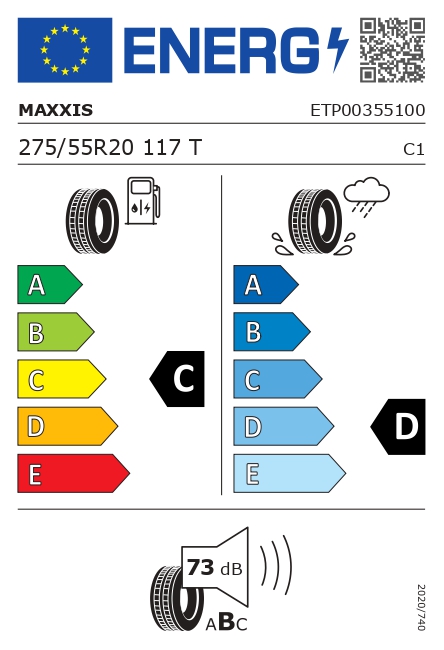 ENERG

MAXXIS

ETP00355100

275/55R20 117 T

C1

A
B
C
D
E

C

A
B
C
D
E

D

73 dB

ABC

2020/740